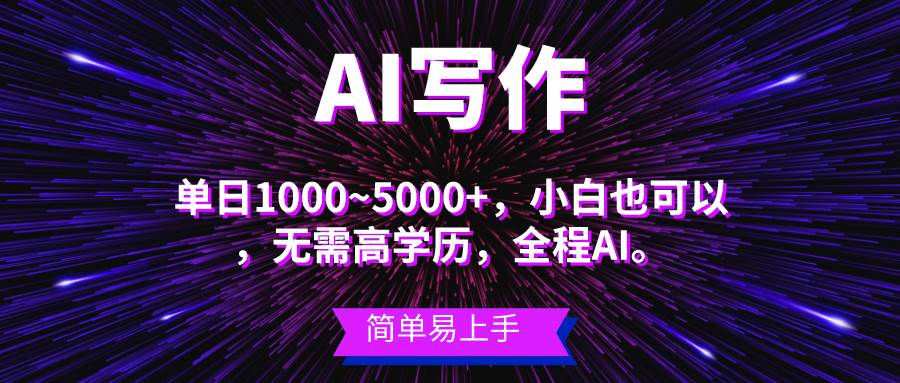 AI写作

单日1000~5000+，小白也可以，无需高学历，全程AI。

简单易上手